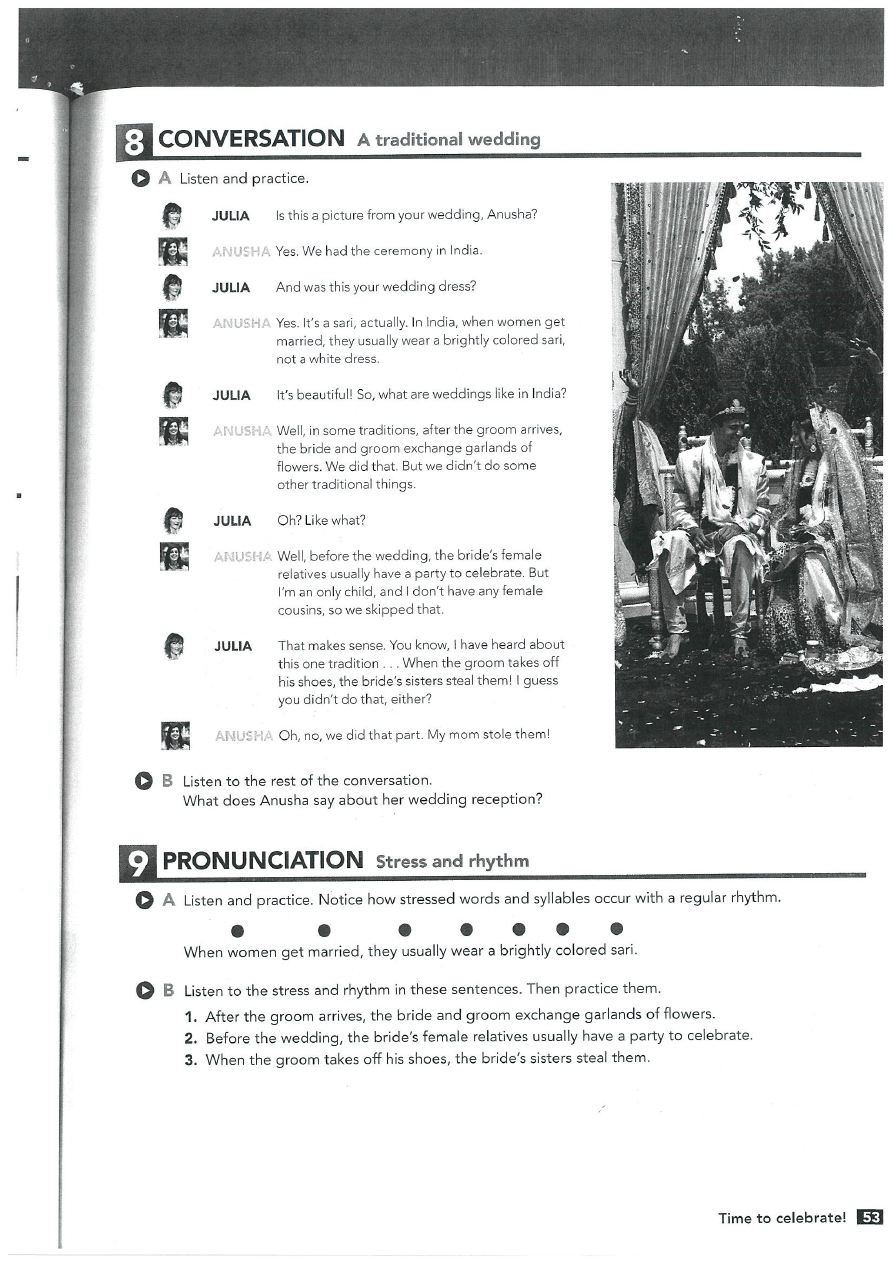 8 CONVERSATION A traditional wedding

A Listen and practice.

JULIA Is this a picture from your wedding, Anusha?

ANUSHA Yes. We had the ceremony in India.

JULIA And was this your wedding dress?

ANUSHA Yes. It's a sari, actually. In India, when women get married, they usually wear a brightly colored sari, not a white dress.

JULIA It's beautiful! So, what are weddings like in India?

ANUSHA Well, in some traditions, after the groom arrives, the bride and groom exchange garlands of flowers. We did that. But we didn't do some other traditional things.

JULIA Oh? Like what?

ANUSHA Well, before the wedding, the bride's female relatives usually have a party to celebrate. But I'm an only child, and I don't have any female cousins, so we skipped that.

JULIA That makes sense. You know, I have heard about this one tradition . . . When the groom takes off his shoes, the bride's sisters steal them! I guess you didn't do that, either?

ANUSHA Oh, no, we did that part. My mom stole them!

B Listen to the rest of the conversation.
What does Anusha say about her wedding reception?

9 PRONUNCIATION Stress and rhythm

A Listen and practice. Notice how stressed words and syllables occur with a regular rhythm.

When women get married, they usually wear a brightly colored sari.

B Listen to the stress and rhythm in these sentences. Then practice them.

1. After the groom arrives, the bride and groom exchange garlands of flowers.
2. Before the wedding, the bride's female relatives usually have a party to celebrate.
3. When the groom takes off his shoes, the bride's sisters steal them.

Time to celebrate! 53